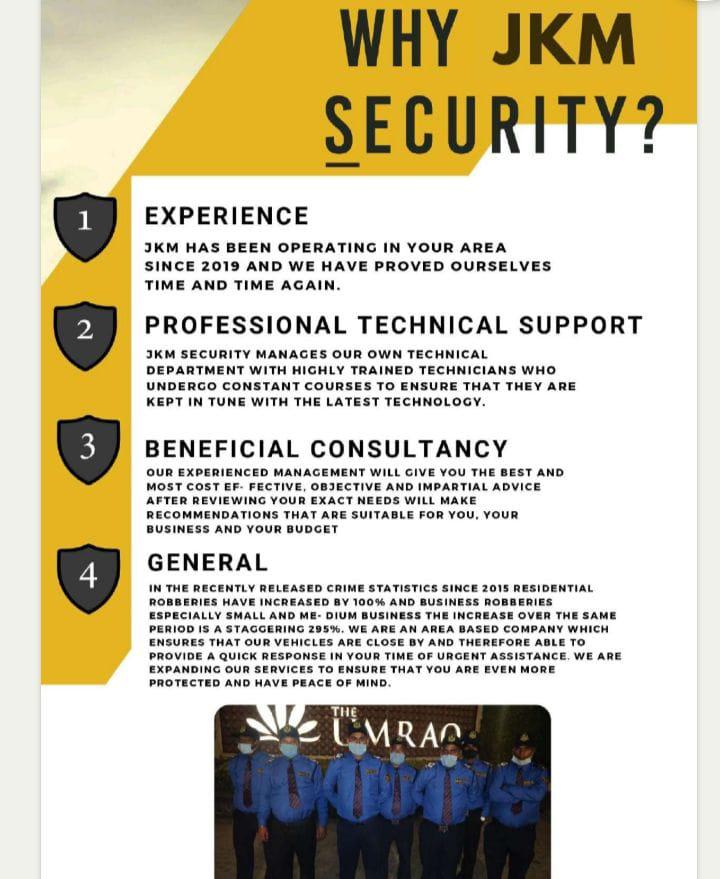 WHY JKM SECURITY?

1

EXPERIENCE

JKM HAS BEEN OPERATING IN YOUR AREA SINCE 2019 AND WE HAVE PROVED OURSELVES TIME AND TIME AGAIN.

2

PROFESSIONAL TECHNICAL SUPPORT

JKM SECURITY MANAGES OUR OWN TECHNICAL DEPARTMENT WITH HIGHLY TRAINED TECHNICIANS WHO UNDERGO CONSTANT COURSES TO ENSURE THAT THEY ARE KEPT IN TUNE WITH THE LATEST TECHNOLOGY.

3

BENEFICIAL CONSULTANCY

OUR EXPERIENCED MANAGEMENT WILL GIVE YOU THE BEST AND MOST COST EF- FECTIVE, OBJECTIVE AND IMPARTIAL ADVICE AFTER REVIEWING YOUR EXACT NEEDS WILL MAKE RECOMMENDATIONS THAT ARE SUITABLE FOR YOU, YOUR BUSINESS AND YOUR BUDGET

4

GENERAL

IN THE RECENTLY RELEASED CRIME STATISTICS SINCE 2015 RESIDENTIAL ROBBERIES HAVE INCREASED BY 100% AND BUSINESS ROBBERIES ESPECIALLY SMALL AND ME- DIUM BUSINESS THE INCREASE OVER THE SAME PERIOD IS A STAGGERING 295%. WE ARE AN AREA BASED COMPANY WHICH ENSURES THAT OUR VEHICLES ARE CLOSE BY AND THEREFORE ABLE TO PROVIDE A QUICK RESPONSE IN YOUR TIME OF URGENT ASSISTANCE. WE ARE EXPANDING OUR SERVICES TO ENSURE THAT YOU ARE EVEN MORE PROTECTED AND HAVE PEACE OF MIND.

THE UMRAO